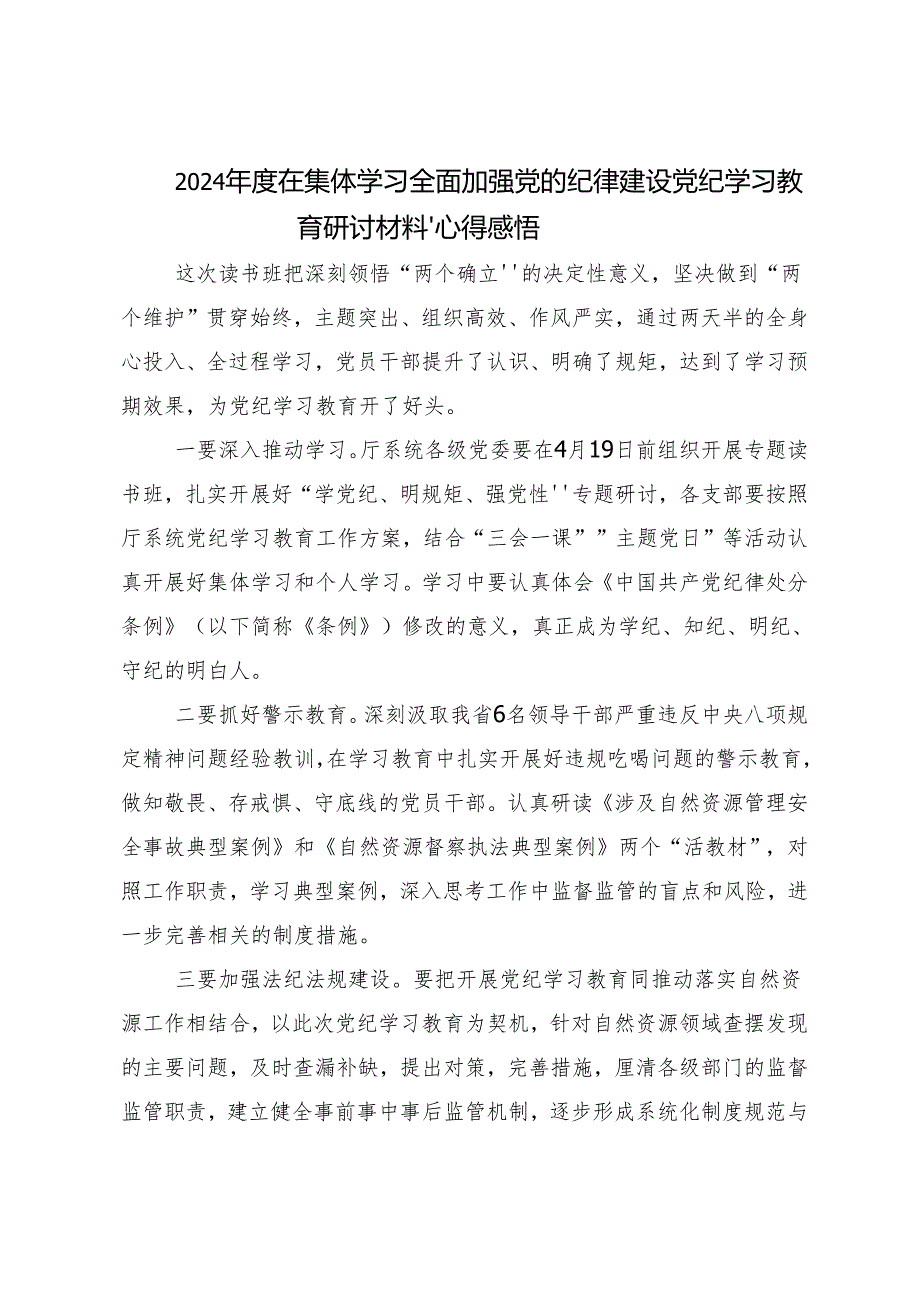 2024年度在集体学习全面加强党的纪律建设党纪学习教育研讨材料'心得感悟

这次读书班把深刻领悟“两个确立''的决定性意义，坚决做到“两个维护”贯穿始终，主题突出、组织高效、作风严实，通过两天半的全身心投入、全过程学习，党员干部提升了认识、明确了规矩，达到了学习预期效果，为党纪学习教育开了好头。

一要深入推动学习。厅系统各级党委要在4月19日前组织开展专题读书班，扎实开展好“学党纪、明规矩、强党性''专题研讨，各支部要按照厅系统党纪学习教育工作方案，结合“三会一课””主题党日”等活动认真开展好集体学习和个人学习。学习中要认真体会《中国共产党纪律处分条例》（以下简称《条例》）修改的意义，真正成为学纪、知纪、明纪、守纪的明白人。

二要抓好警示教育。深刻汲取我省6名领导干部严重违反中央八项规定精神问题经验教训，在学习教育中扎实开展好违规吃喝问题的警示教育，做知敬畏、存戒惧、守底线的党员干部。认真研读《涉及自然资源管理安全事故典型案例》和《自然资源督察执法典型案例》两个“活教材”，对照工作职责，学习典型案例，深入思考工作中监督监管的盲点和风险，进一步完善相关的制度措施。

三要加强法纪法规建设。要把开展党纪学习教育同推动落实自然资源工作相结合，以此次党纪学习教育为契机，针对自然资源领域查摆发现的主要问题，及时查漏补缺，提出对策，完善措施，厘清各级部门的监督监管职责，建立健全事前事中事后监管机制，逐步形成系统化制度规范与